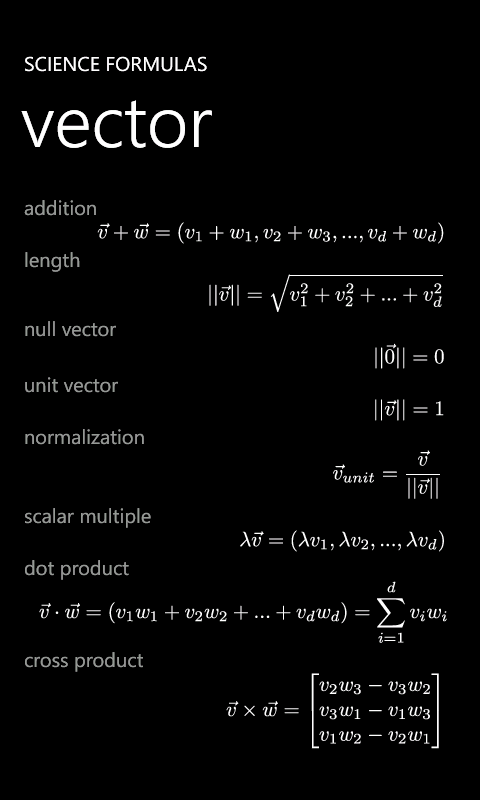 SCIENCE FORMULAS

vector

addition

$\vec{v} + \vec{w} = (v_1 + w_1, v_2 + w_3, ..., v_d + w_d)$

length

$||\vec{v}|| = \sqrt{v_1^2 + v_2^2 + ... + v_d^2}$

null vector

$||\vec{0}|| = 0$

unit vector

$||\vec{v}|| = 1$

normalization

$\vec{v}_{unit} = \frac{\vec{v}}{||\vec{v}||}$

scalar multiple

$\lambda\vec{v} = (\lambda v_1, \lambda v_2, ..., \lambda v_d)$

dot product

$\vec{v} \cdot \vec{w} = (v_1 w_1 + v_2 w_2 + ... + v_d w_d) = \sum_{i=1}^{d} v_i w_i$

cross product

$\vec{v} \times \vec{w} = \begin{bmatrix} v_2 w_3 - v_3 w_2 \\ v_3 w_1 - v_1 w_3 \\ v_1 w_2 - v_2 w_1 \end{bmatrix}$